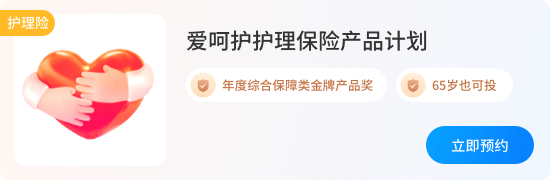 护理险

爱呵护护理保险产品计划

年度综合保障类金牌产品奖

65岁也可投

立即预约